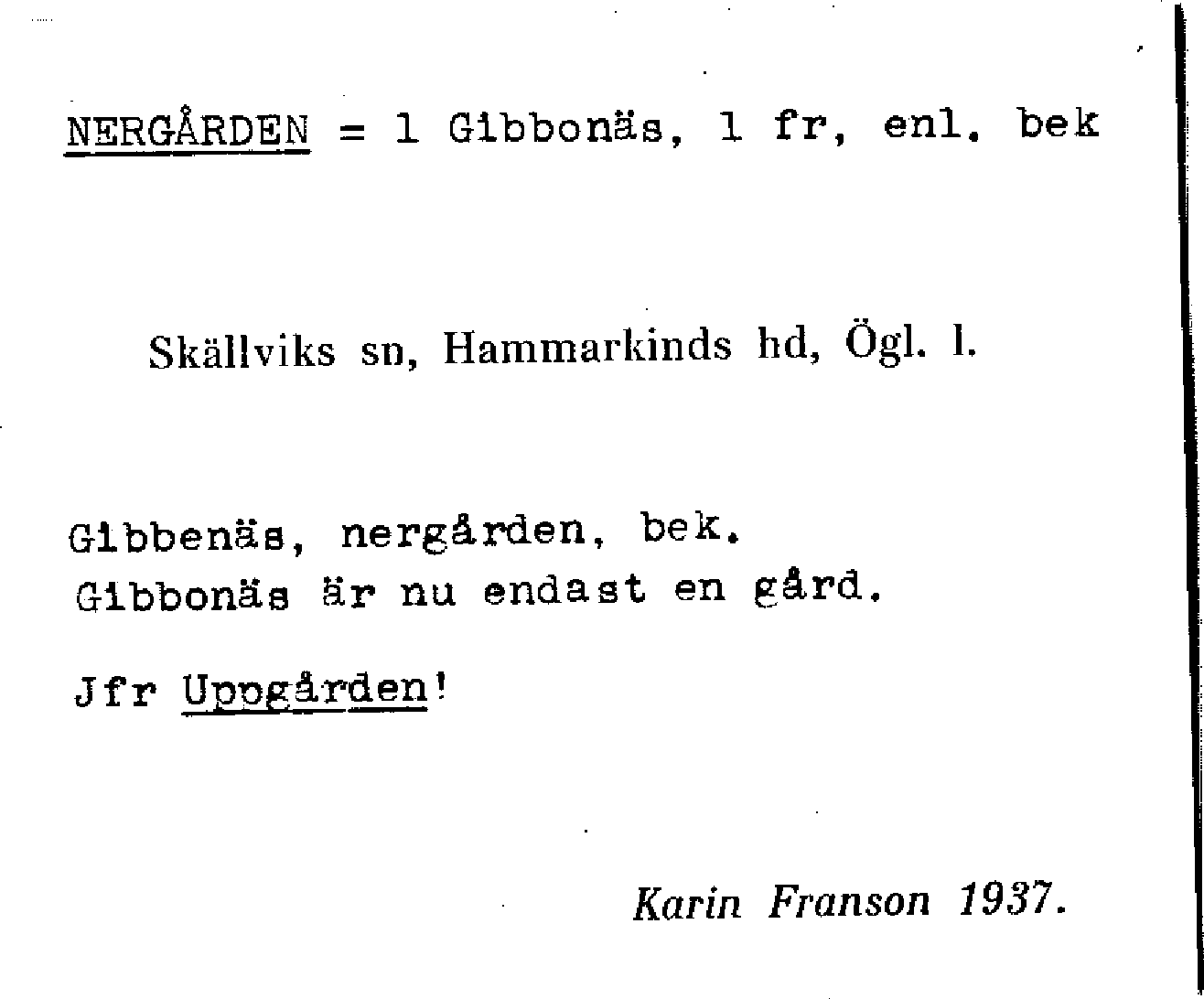 NERGÅRDEN = 1 Gibbonäs, 1 fr, enl. bek

Skällviks sn, Hammarkinds hd, Ögl. l.

Gibbenäs, nergården, bek.
Gibbonäs är nu endast en gård.

Jfr Uppgården!

Karin Franson 1937.